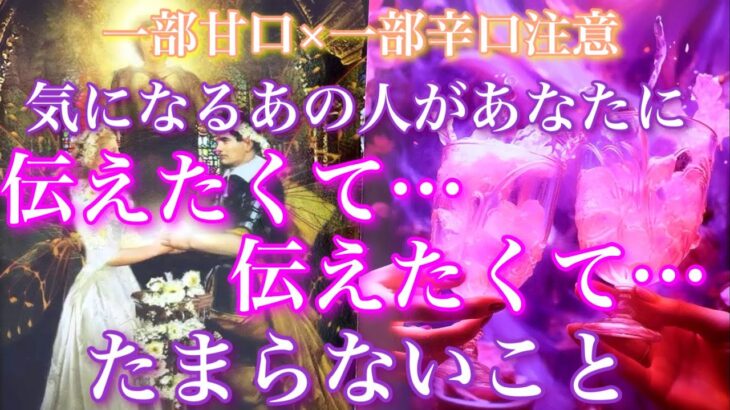 一部甘口×一部辛口注意
気になるあの人があなたに
伝えたくて…
伝えたくて…
たまらないこと